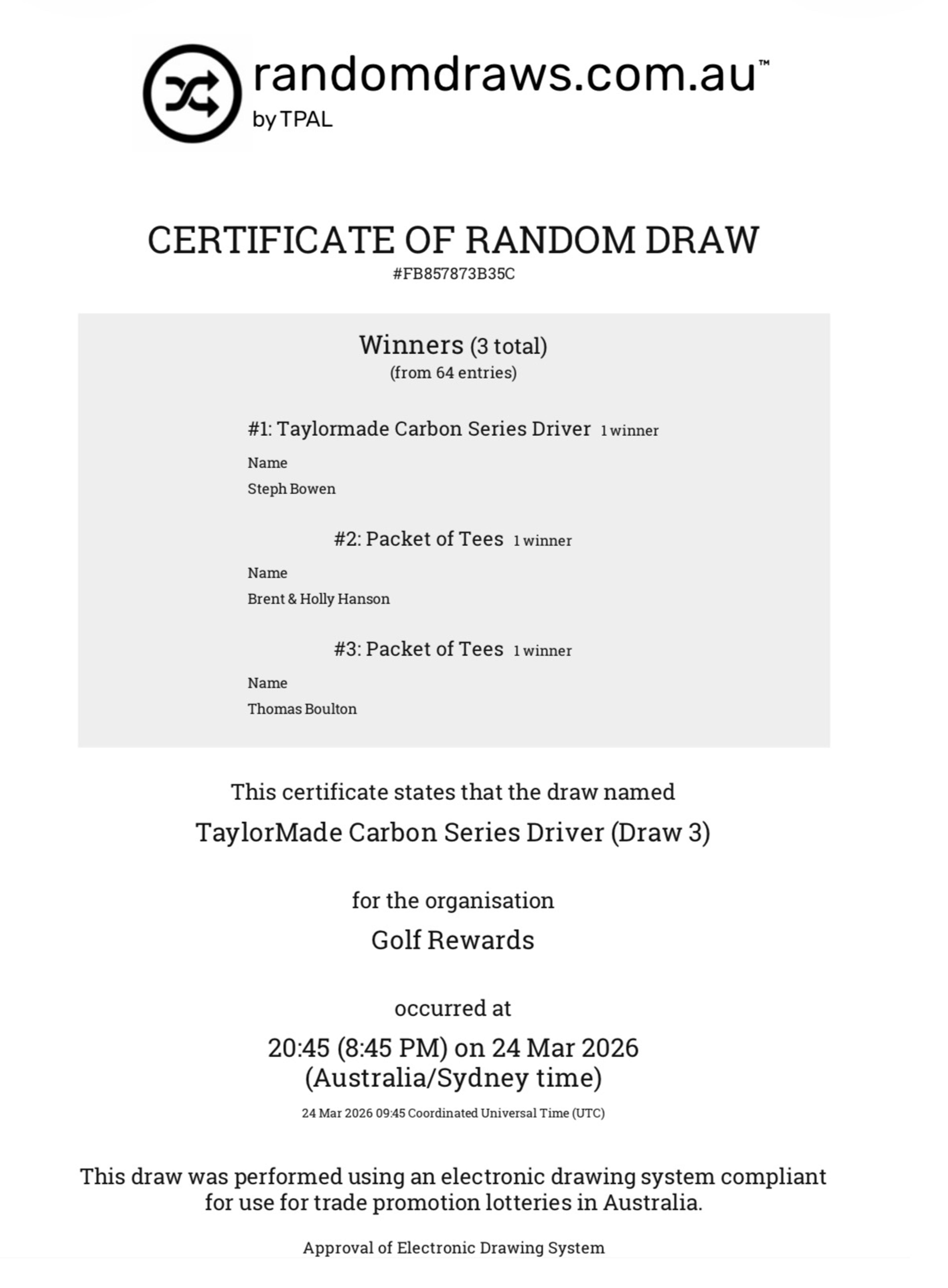 randomdraws.com.au™
by TPAL

CERTIFICATE OF RANDOM DRAW
#FB857873B35C

Winners (3 total)
(from 64 entries)

#1: Taylormade Carbon Series Driver 1 winner

Name
Steph Bowen

#2: Packet of Tees 1 winner

Name
Brent & Holly Hanson

#3: Packet of Tees 1 winner

Name
Thomas Boulton

This certificate states that the draw named
TaylorMade Carbon Series Driver (Draw 3)

for the organisation
Golf Rewards

occurred at
20:45 (8:45 PM) on 24 Mar 2026
(Australia/Sydney time)
24 Mar 2026 09:45 Coordinated Universal Time (UTC)

This draw was performed using an electronic drawing system compliant for use for trade promotion lotteries in Australia.

Approval of Electronic Drawing System